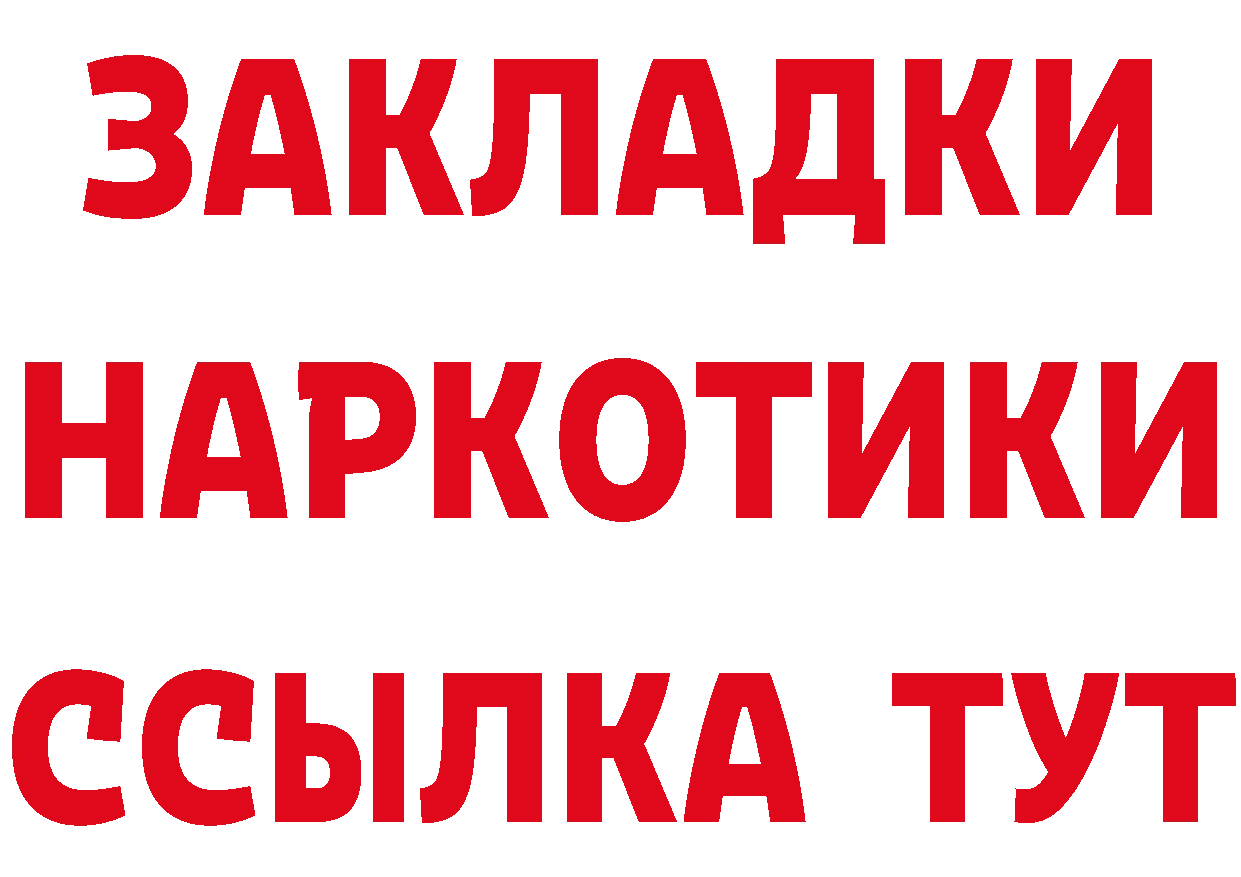 ЗАКЛАДКИ НАРКОТИКИ ССЫЛКА ТУТ